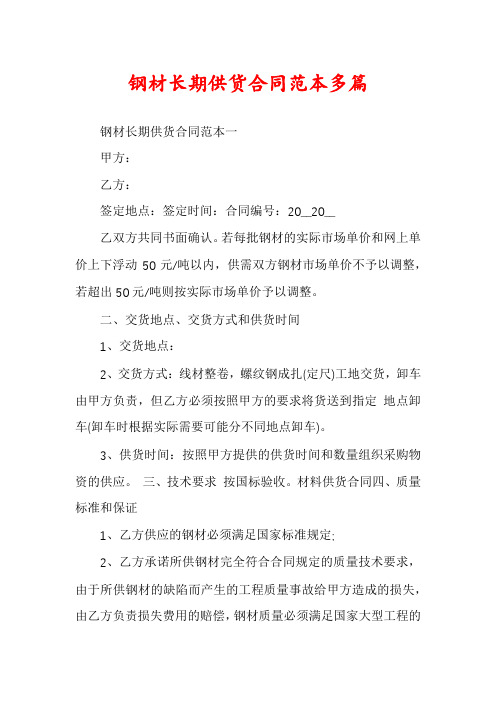 钢材长期供货合同范本多篇

钢材长期供货合同范本一

甲方：

乙方：

签定地点：签定时间：合同编号：20__20__

乙双方共同书面确认。若每批钢材的实际市场单价和网上单价上下浮动 50 元/吨以内，供需双方钢材市场单价不予以调整，若超出 50 元/吨则按实际市场单价予以调整。

二、交货地点、交货方式和供货时间

1、交货地点：

2、交货方式：线材整卷，螺纹钢成扎(定尺)工地交货，卸车由甲方负责，但乙方必须按照甲方的要求将货送到指定 地点卸车(卸车时根据实际需要可能分不同地点卸车)。

3、供货时间：按照甲方提供的供货时间和数量组织采购物资的供应。 三、技术要求 按国标验收。材料供货合同四、质量标准和保证

1、乙方供应的钢材必须满足国家标准规定;

2、乙方承诺所供钢材完全符合合同规定的质量技术要求，由于所供钢材的缺陷而产生的工程质量事故给甲方造成的损失，由乙方负责损失费用的赔偿，钢材质量必须满足国家大型工程的